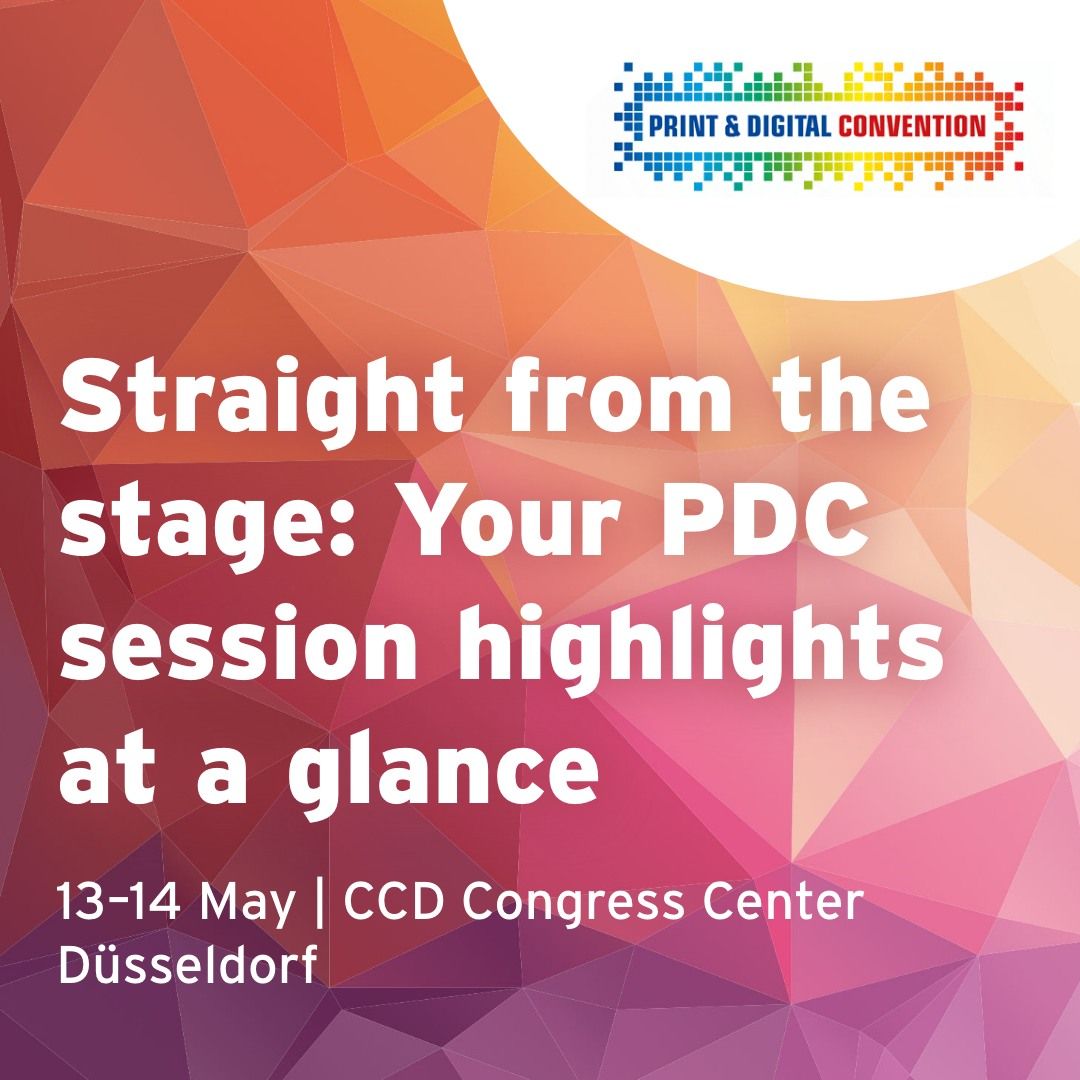 PRINT & DIGITAL CONVENTION

Straight from the stage: Your PDC session highlights at a glance

13–14 May | CCD Congress Center Düsseldorf